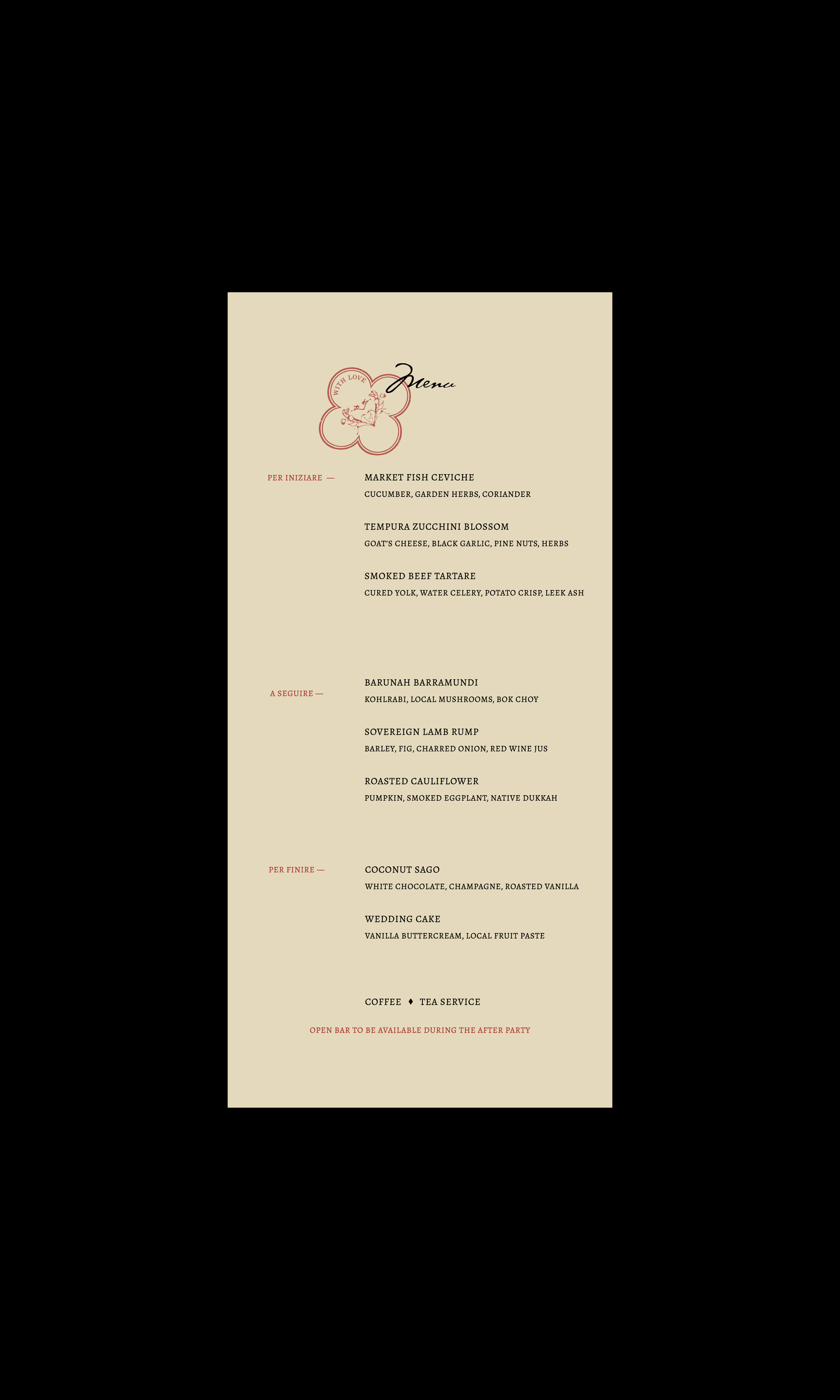 WITH LOVE

Menu

PER INIZIARE —

MARKET FISH CEVICHE
CUCUMBER, GARDEN HERBS, CORIANDER

TEMPURA ZUCCHINI BLOSSOM
GOAT'S CHEESE, BLACK GARLIC, PINE NUTS, HERBS

SMOKED BEEF TARTARE
CURED YOLK, WATER CELERY, POTATO CRISP, LEEK ASH

A SEGUIRE —

BARUNAH BARRAMUNDI
KOHLRABI, LOCAL MUSHROOMS, BOK CHOY

SOVEREIGN LAMB RUMP
BARLEY, FIG, CHARRED ONION, RED WINE JUS

ROASTED CAULIFLOWER
PUMPKIN, SMOKED EGGPLANT, NATIVE DUKKAH

PER FINIRE —

COCONUT SAGO
WHITE CHOCOLATE, CHAMPAGNE, ROASTED VANILLA

WEDDING CAKE
VANILLA BUTTERCREAM, LOCAL FRUIT PASTE

COFFEE ♦ TEA SERVICE

OPEN BAR TO BE AVAILABLE DURING THE AFTER PARTY